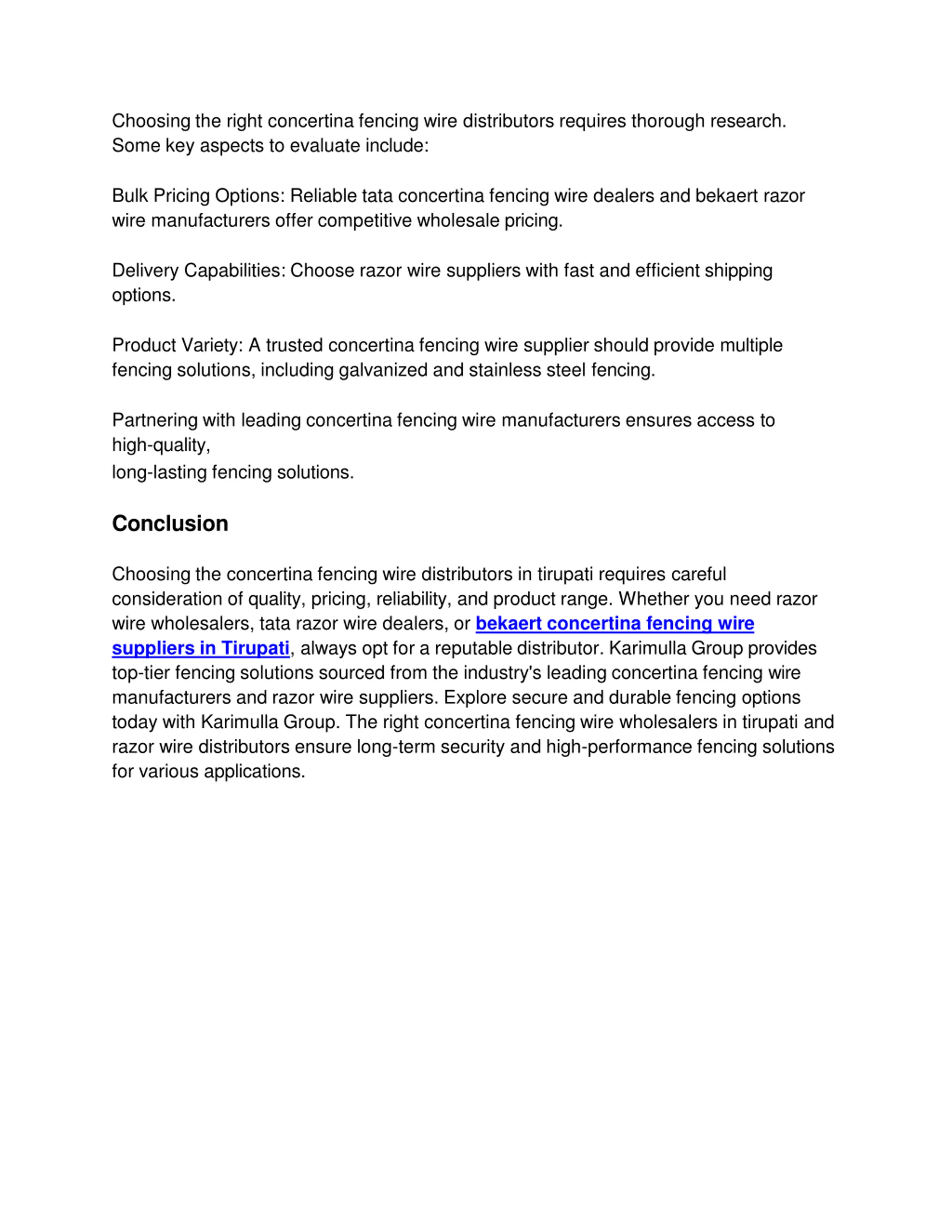 Choosing the right concertina fencing wire distributors requires thorough research. Some key aspects to evaluate include:

Bulk Pricing Options: Reliable tata concertina fencing wire dealers and bekaert razor wire manufacturers offer competitive wholesale pricing.

Delivery Capabilities: Choose razor wire suppliers with fast and efficient shipping options.

Product Variety: A trusted concertina fencing wire supplier should provide multiple fencing solutions, including galvanized and stainless steel fencing.

Partnering with leading concertina fencing wire manufacturers ensures access to high-quality,
long-lasting fencing solutions.

Conclusion

Choosing the concertina fencing wire distributors in tirupati requires careful consideration of quality, pricing, reliability, and product range. Whether you need razor wire wholesalers, tata razor wire dealers, or bekaert concertina fencing wire suppliers in Tirupati, always opt for a reputable distributor. Karimulla Group provides top-tier fencing solutions sourced from the industry's leading concertina fencing wire manufacturers and razor wire suppliers. Explore secure and durable fencing options today with Karimulla Group. The right concertina fencing wire wholesalers in tirupati and razor wire distributors ensure long-term security and high-performance fencing solutions for various applications.